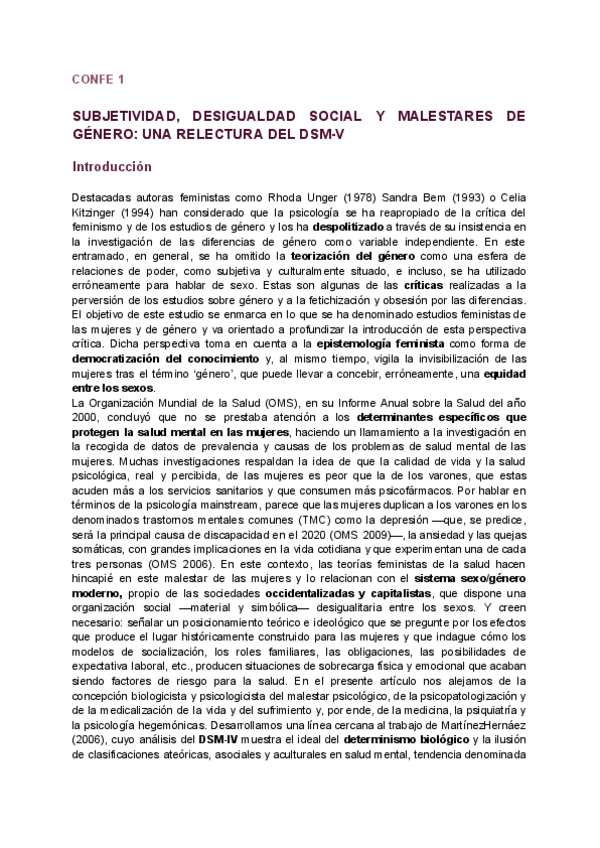 CONFE 1

SUBJETIVIDAD, DESIGUALDAD SOCIAL Y MALESTARES DE GÉNERO: UNA RELECTURA DEL DSM-V

Introducción

Destacadas autoras feministas como Rhoda Unger (1978) Sandra Bem (1993) o Celia Kitzinger (1994) han considerado que la psicología se ha reapropiado de la crítica del feminismo y de los estudios de género y los ha despolitizado a través de su insistencia en la investigación de las diferencias de género como variable independiente. En este entramado, en general, se ha omitido la teorización del género como una esfera de relaciones de poder, como subjetiva y culturalmente situado, e incluso, se ha utilizado erróneamente para hablar de sexo. Estas son algunas de las críticas realizadas a la perversión de los estudios sobre género y a la fetichización y obsesión por las diferencias. El objetivo de este estudio se enmarca en lo que se ha denominado estudios feministas de las mujeres y de género y va orientado a profundizar la introducción de esta perspectiva crítica. Dicha perspectiva toma en cuenta a la epistemología feminista como forma de democratización del conocimiento y, al mismo tiempo, vigila la invisibilización de las mujeres tras el término 'género', que puede llevar a concebir, erróneamente, una equidad entre los sexos.
La Organización Mundial de la Salud (OMS), en su Informe Anual sobre la Salud del año 2000, concluyó que no se prestaba atención a los determinantes específicos que protegen la salud mental en las mujeres, haciendo un llamamiento a la investigación en la recogida de datos de prevalencia y causas de los problemas de salud mental de las mujeres. Muchas investigaciones respaldan la idea de que la calidad de vida y la salud psicológica, real y percibida, de las mujeres es peor que la de los varones, que estas acuden más a los servicios sanitarios y que consumen más psicofármacos. Por hablar en términos de la psicología mainstream, parece que las mujeres duplican a los varones en los denominados trastornos mentales comunes (TMC) como la depresión —que, se predice, será la principal causa de discapacidad en el 2020 (OMS 2009)—, la ansiedad y las quejas somáticas, con grandes implicaciones en la vida cotidiana y que experimentan una de cada tres personas (OMS 2006). En este contexto, las teorías feministas de la salud hacen hincapié en este malestar de las mujeres y lo relacionan con el sistema sexo/género moderno, propio de las sociedades occidentalizadas y capitalistas, que dispone una organización social —material y simbólica— desigualitaria entre los sexos. Y creen necesario: señalar un posicionamiento teórico e ideológico que se pregunte por los efectos que produce el lugar históricamente construido para las mujeres y que indague cómo los modelos de socialización, los roles familiares, las obligaciones, las posibilidades de expectativa laboral, etc., producen situaciones de sobrecarga física y emocional que acaban siendo factores de riesgo para la salud. En el presente artículo nos alejamos de la concepción biologicista y psicologicista del malestar psicológico, de la psicopatologización y de la medicalización de la vida y del sufrimiento y, por ende, de la medicina, la psiquiatría y la psicología hegemónicas. Desarrollamos una línea cercana al trabajo de MartínezHernáez (2006), cuyo análisis del DSM-IV muestra el ideal del determinismo biológico y la ilusión de clasificaciones ateóricas, asociales y aculturales en salud mental, tendencia denominada